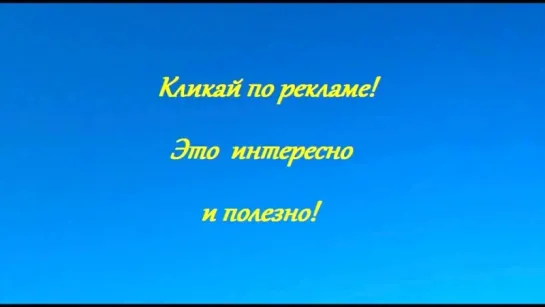 Кликай по рекламе!

Это интересно

и полезно!